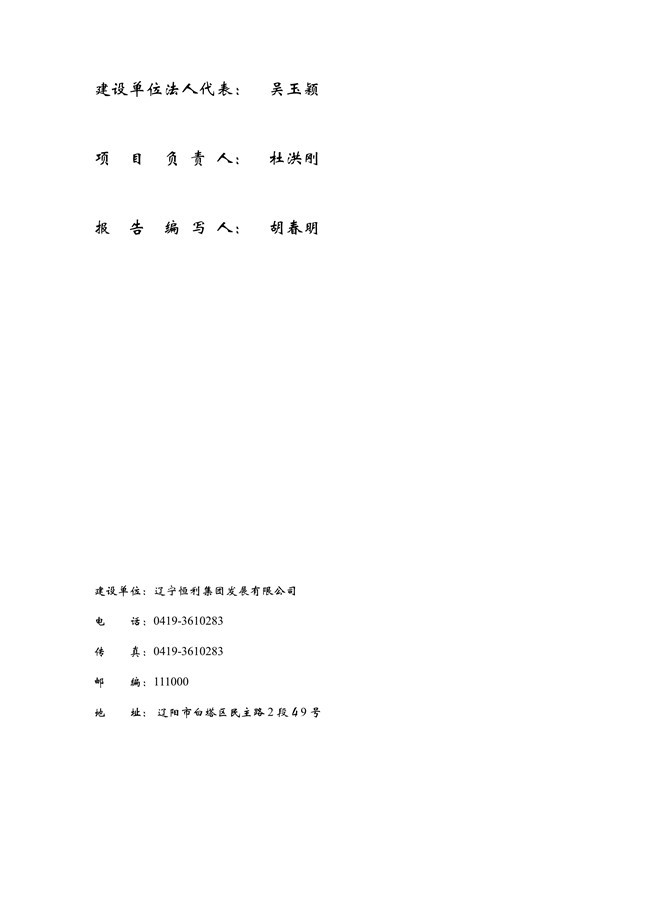 建设单位法人代表： 吴玉颖

项 目 负 责 人： 杜洪刚

报 告 编 写 人： 胡春明

建设单位：辽宁恒利集团发展有限公司

电 话：0419-3610283

传 真：0419-3610283

邮 编：111000

地 址：辽阳市白塔区民主路2段49号